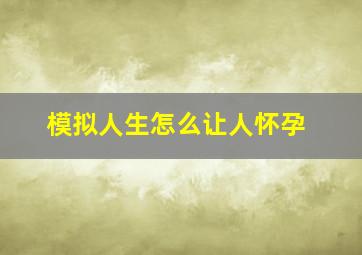 模拟人生怎么让人怀孕